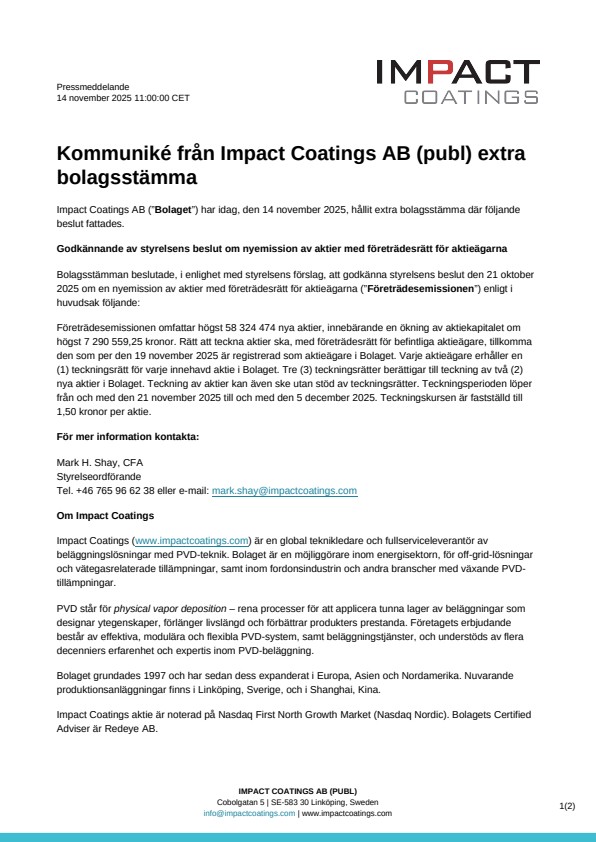 IMPACT
COATINGS

Pressmeddelande
14 november 2025 11:00:00 CET

Kommuniké från Impact Coatings AB (publ) extra bolagsstämma

Impact Coatings AB ("Bolaget") har idag, den 14 november 2025, hållit extra bolagsstämma där följande beslut fattades.

Godkännande av styrelsens beslut om nyemission av aktier med företrädesrätt för aktieägarna

Bolagsstämman beslutade, i enlighet med styrelsens förslag, att godkänna styrelsens beslut den 21 oktober 2025 om en nyemission av aktier med företrädesrätt för aktieägarna ("Företrädesemissionen") enligt i huvudsak följande:

Företrädesemissionen omfattar högst 58 324 474 nya aktier, innebärande en ökning av aktiekapitalet om högst 7 290 559,25 kronor. Rätt att teckna aktier ska, med företrädesrätt för befintliga aktieägare, tillkomma den som per den 19 november 2025 är registrerad som aktieägare i Bolaget. Varje aktieägare erhåller en (1) teckningsrätt för varje innehavd aktie i Bolaget. Tre (3) teckningsrätter berättigar till teckning av två (2) nya aktier i Bolaget. Teckning av aktier kan även ske utan stöd av teckningsrätter. Teckningsperioden löper från och med den 21 november 2025 till och med den 5 december 2025. Teckningskursen är fastställd till 1,50 kronor per aktie.

För mer information kontakta:

Mark H. Shay, CFA
Styrelseordförande
Tel. +46 765 96 62 38 eller e-mail: mark.shay@impactcoatings.com

Om Impact Coatings

Impact Coatings (www.impactcoatings.com) är en global teknikledare och fullserviceleverantör av beläggningslösningar med PVD-teknik. Bolaget är en möjliggörare inom energisektorn, för off-grid-lösningar och vätegasrelaterade tillämpningar, samt inom fordonsindustrin och andra branscher med växande PVD-tillämpningar.

PVD står för physical vapor deposition – rena processer för att applicera tunna lager av beläggningar som designar ytegenskaper, förlänger livslängd och förbättrar produkters prestanda. Företagets erbjudande består av effektiva, modulära och flexibla PVD-system, samt beläggningstjänster, och understöds av flera decenniers erfarenhet och expertis inom PVD-beläggning.

Bolaget grundades 1997 och har sedan dess expanderat i Europa, Asien och Nordamerika. Nuvarande produktionsanläggningar finns i Linköping, Sverige, och i Shanghai, Kina.

Impact Coatings aktie är noterad på Nasdaq First North Growth Market (Nasdaq Nordic). Bolagets Certified Adviser är Redeye AB.

IMPACT COATINGS AB (PUBL)
Cobolgatan 5 | SE-583 30 Linköping, Sweden
info@impactcoatings.com | www.impactcoatings.com

1(2)